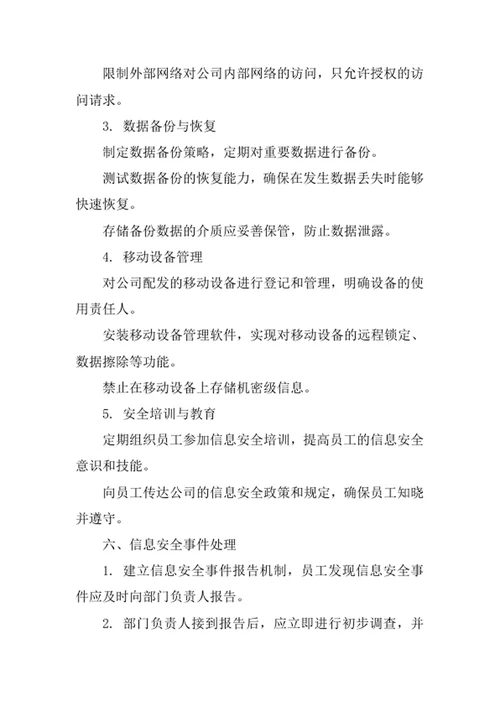 限制外部网络对公司内部网络的访问，只允许授权的访问请求。

3. 数据备份与恢复

制定数据备份策略，定期对重要数据进行备份。

测试数据备份的恢复能力，确保在发生数据丢失时能够快速恢复。

存储备份数据的介质应妥善保管，防止数据泄露。

4. 移动设备管理

对公司配发的移动设备进行登记和管理，明确设备的使用责任人。

安装移动设备管理软件，实现对移动设备的远程锁定、数据擦除等功能。

禁止在移动设备上存储机密级信息。

5. 安全培训与教育

定期组织员工参加信息安全培训，提高员工的信息安全意识和技能。

向员工传达公司的信息安全政策和规定，确保员工知晓并遵守。

六、信息安全事件处理

1. 建立信息安全事件报告机制，员工发现信息安全事件应及时向部门负责人报告。

2. 部门负责人接到报告后，应立即进行初步调查，并